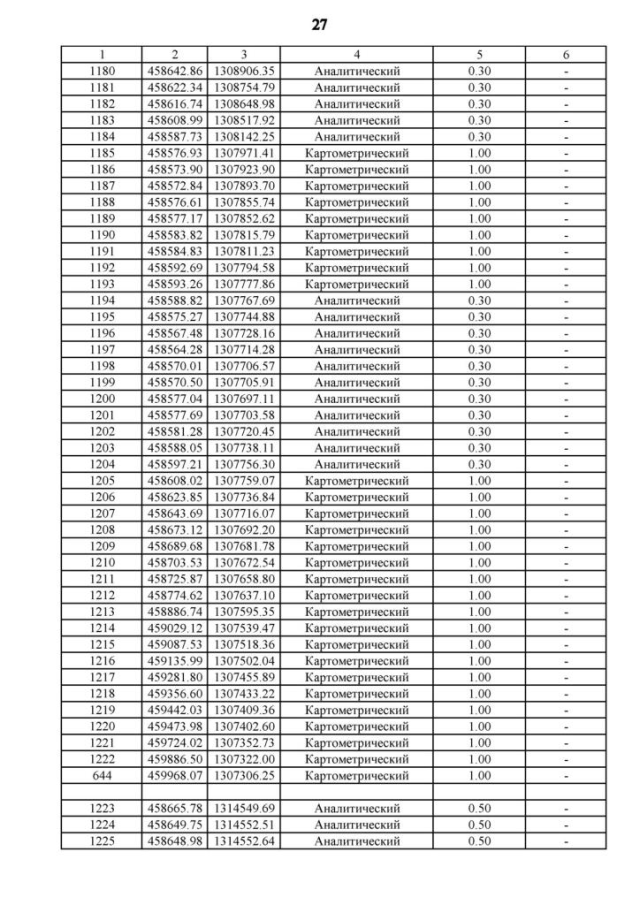 27

| 1 | 2 | 3 | 4 | 5 | 6 |
|---|---|---|---|---|---|
| 1180 | 458642.86 | 1308906.35 | Аналитический | 0.30 | - |
| 1181 | 458622.34 | 1308754.79 | Аналитический | 0.30 | - |
| 1182 | 458616.74 | 1308648.98 | Аналитический | 0.30 | - |
| 1183 | 458608.99 | 1308517.92 | Аналитический | 0.30 | - |
| 1184 | 458587.73 | 1308142.25 | Аналитический | 0.30 | - |
| 1185 | 458576.93 | 1307971.41 | Картометрический | 1.00 | - |
| 1186 | 458573.90 | 1307923.90 | Картометрический | 1.00 | - |
| 1187 | 458572.84 | 1307893.70 | Картометрический | 1.00 | - |
| 1188 | 458576.61 | 1307855.74 | Картометрический | 1.00 | - |
| 1189 | 458577.17 | 1307852.62 | Картометрический | 1.00 | - |
| 1190 | 458583.82 | 1307815.79 | Картометрический | 1.00 | - |
| 1191 | 458584.83 | 1307811.23 | Картометрический | 1.00 | - |
| 1192 | 458592.69 | 1307794.58 | Картометрический | 1.00 | - |
| 1193 | 458593.26 | 1307777.86 | Картометрический | 1.00 | - |
| 1194 | 458588.82 | 1307767.69 | Аналитический | 0.30 | - |
| 1195 | 458575.27 | 1307744.88 | Аналитический | 0.30 | - |
| 1196 | 458567.48 | 1307728.16 | Аналитический | 0.30 | - |
| 1197 | 458564.28 | 1307714.28 | Аналитический | 0.30 | - |
| 1198 | 458570.01 | 1307706.57 | Аналитический | 0.30 | - |
| 1199 | 458570.50 | 1307705.91 | Аналитический | 0.30 | - |
| 1200 | 458577.04 | 1307697.11 | Аналитический | 0.30 | - |
| 1201 | 458577.69 | 1307703.58 | Аналитический | 0.30 | - |
| 1202 | 458581.28 | 1307720.45 | Аналитический | 0.30 | - |
| 1203 | 458588.05 | 1307738.11 | Аналитический | 0.30 | - |
| 1204 | 458597.21 | 1307756.30 | Аналитический | 0.30 | - |
| 1205 | 458608.02 | 1307759.07 | Картометрический | 1.00 | - |
| 1206 | 458623.85 | 1307736.84 | Картометрический | 1.00 | - |
| 1207 | 458643.69 | 1307716.07 | Картометрический | 1.00 | - |
| 1208 | 458673.12 | 1307692.20 | Картометрический | 1.00 | - |
| 1209 | 458689.68 | 1307681.78 | Картометрический | 1.00 | - |
| 1210 | 458703.53 | 1307672.54 | Картометрический | 1.00 | - |
| 1211 | 458725.87 | 1307658.80 | Картометрический | 1.00 | - |
| 1212 | 458774.62 | 1307637.10 | Картометрический | 1.00 | - |
| 1213 | 458886.74 | 1307595.35 | Картометрический | 1.00 | - |
| 1214 | 459029.12 | 1307539.47 | Картометрический | 1.00 | - |
| 1215 | 459087.53 | 1307518.36 | Картометрический | 1.00 | - |
| 1216 | 459135.99 | 1307502.04 | Картометрический | 1.00 | - |
| 1217 | 459281.80 | 1307455.89 | Картометрический | 1.00 | - |
| 1218 | 459356.60 | 1307433.22 | Картометрический | 1.00 | - |
| 1219 | 459442.03 | 1307409.36 | Картометрический | 1.00 | - |
| 1220 | 459473.98 | 1307402.60 | Картометрический | 1.00 | - |
| 1221 | 459724.02 | 1307352.73 | Картометрический | 1.00 | - |
| 1222 | 459886.50 | 1307322.00 | Картометрический | 1.00 | - |
| 644 | 459968.07 | 1307306.25 | Картометрический | 1.00 | - |
| | | | | | |
| 1223 | 458665.78 | 1314549.69 | Аналитический | 0.50 | - |
| 1224 | 458649.75 | 1314552.51 | Аналитический | 0.50 | - |
| 1225 | 458648.98 | 1314552.64 | Аналитический | 0.50 | - |